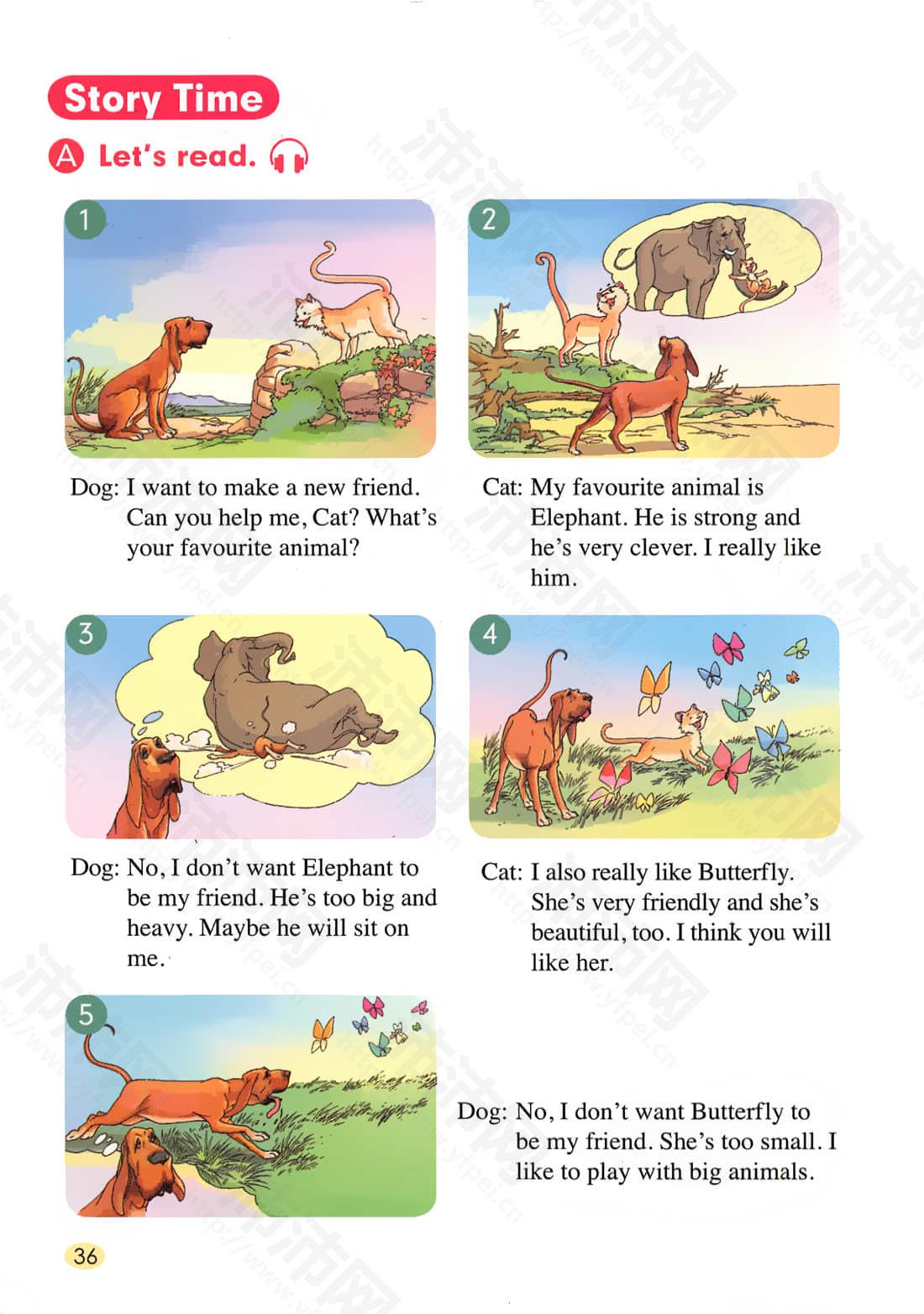 Story Time

A Let's read.

1

Dog: I want to make a new friend. Can you help me, Cat? What's your favourite animal?

2

Cat: My favourite animal is Elephant. He is strong and he's very clever. I really like him.

3

Dog: No, I don't want Elephant to be my friend. He's too big and heavy. Maybe he will sit on me.

4

Cat: I also really like Butterfly. She's very friendly and she's beautiful, too. I think you will like her.

5

Dog: No, I don't want Butterfly to be my friend. She's too small. I like to play with big animals.

36

沛沛网 http://www.yfpei.cn